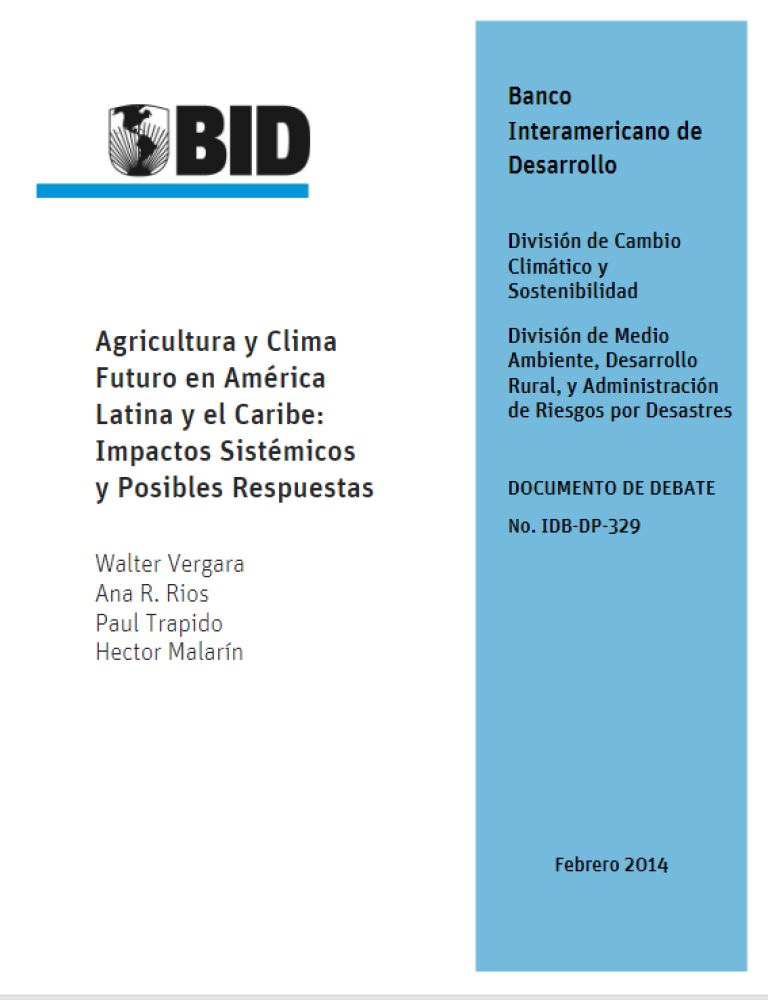 BID

Agricultura y Clima Futuro en América Latina y el Caribe: Impactos Sistémicos y Posibles Respuestas

Walter Vergara
Ana R. Rios
Paul Trapido
Hector Malarín

Banco Interamericano de Desarrollo

División de Cambio Climático y Sostenibilidad

División de Medio Ambiente, Desarrollo Rural, y Administración de Riesgos por Desastres

DOCUMENTO DE DEBATE

No. IDB-DP-329

Febrero 2014